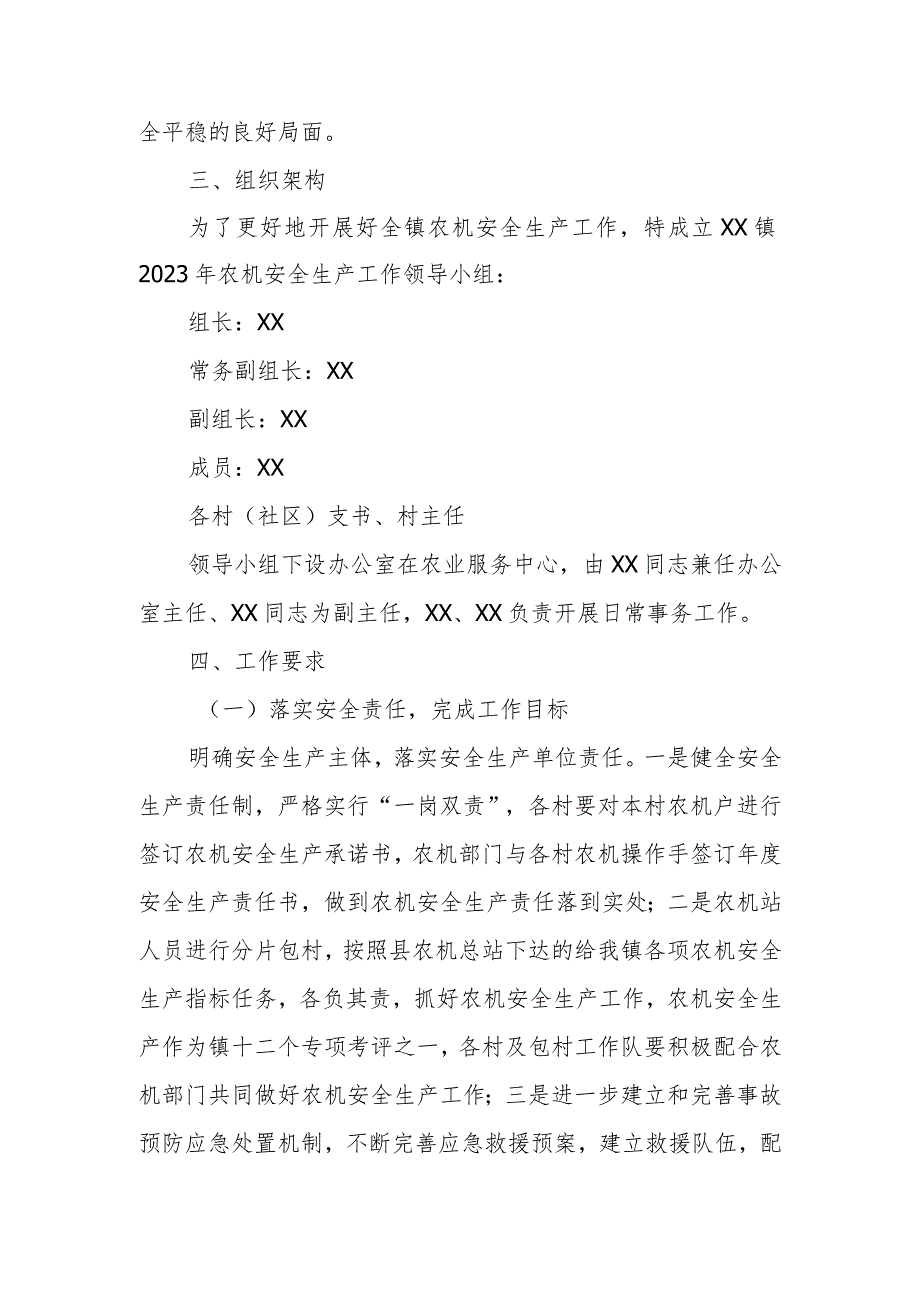 全平稳的良好局面。

三、组织架构

为了更好地开展好全镇农机安全生产工作，特成立XX镇2023年农机安全生产工作领导小组：

组长：XX

常务副组长：XX

副组长：XX

成员：XX

各村（社区）支书、村主任

领导小组下设办公室在农业服务中心，由XX同志兼任办公室主任、XX同志为副主任，XX、XX负责开展日常事务工作。

四、工作要求

（一）落实安全责任，完成工作目标

明确安全生产主体，落实安全生产单位责任。一是健全安全生产责任制，严格实行“一岗双责”，各村要对本村农机户进行签订农机安全生产承诺书，农机部门与各村农机操作手签订年度安全生产责任书，做到农机安全生产责任落到实处；二是农机站人员进行分片包村，按照县农机总站下达的给我镇各项农机安全生产指标任务，各负其责，抓好农机安全生产工作，农机安全生产作为镇十二个专项考评之一，各村及包村工作队要积极配合农机部门共同做好农机安全生产工作；三是进一步建立和完善事故预防应急处置机制，不断完善应急救援预案，建立救援队伍，配